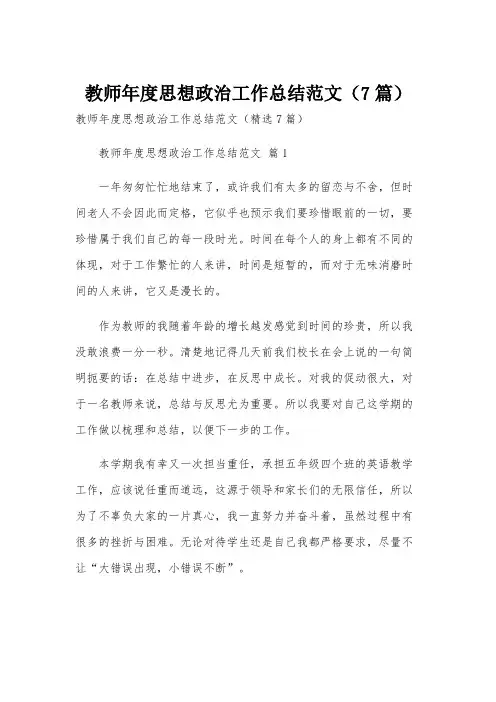 教师年度思想政治工作总结范文（7篇）

教师年度思想政治工作总结范文（精选7篇）

教师年度思想政治工作总结范文 篇1

一年匆匆忙忙地结束了，或许我们有太多的留恋与不舍，但时间老人不会因此而定格，它似乎也预示我们要珍惜眼前的一切，要珍惜属于我们自己的每一段时光。时间在每个人的身上都有不同的体现，对于工作繁忙的人来讲，时间是短暂的，而对于无味消磨时间的人来讲，它又是漫长的。

作为教师的我随着年龄的增长越发感觉到时间的珍贵，所以我没敢浪费一分一秒。清楚地记得几天前我们校长在会上说的一句简明扼要的话：在总结中进步，在反思中成长。对我的促动很大，对于一名教师来说，总结与反思尤为重要。所以我要对自己这学期的工作做以梳理和总结，以便下一步的工作。

本学期我有幸又一次担当重任，承担五年级四个班的英语教学工作，应该说任重而道远，这源于领导和家长们的无限信任，所以为了不辜负大家的一片真心，我一直努力并奋斗着，虽然过程中有很多的挫折与困难。无论对待学生还是自己我都严格要求，尽量不让“大错误出现，小错误不断”。